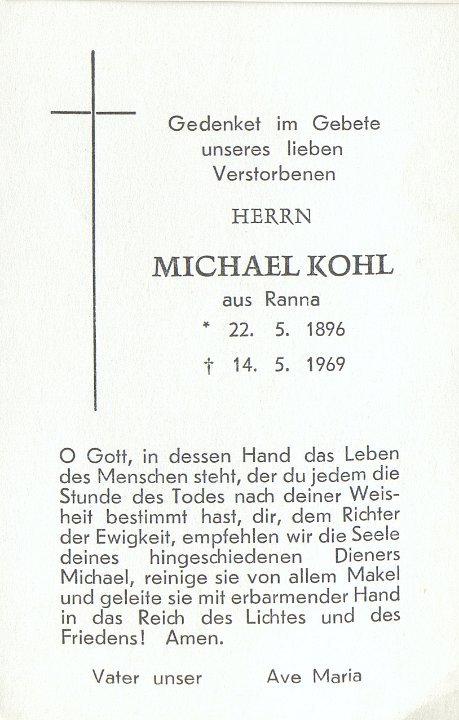 Gedenket im Gebete unseres lieben Verstorbenen

HERRN

MICHAEL KOHL

aus Ranna

* 22. 5. 1896

† 14. 5. 1969

O Gott, in dessen Hand das Leben des Menschen steht, der du jedem die Stunde des Todes nach deiner Weisheit bestimmt hast, dir, dem Richter der Ewigkeit, empfehlen wir die Seele deines hingeschiedenen Dieners Michael, reinige sie von allem Makel und geleite sie mit erbarmender Hand in das Reich des Lichtes und des Friedens! Amen.

Vater unser Ave Maria